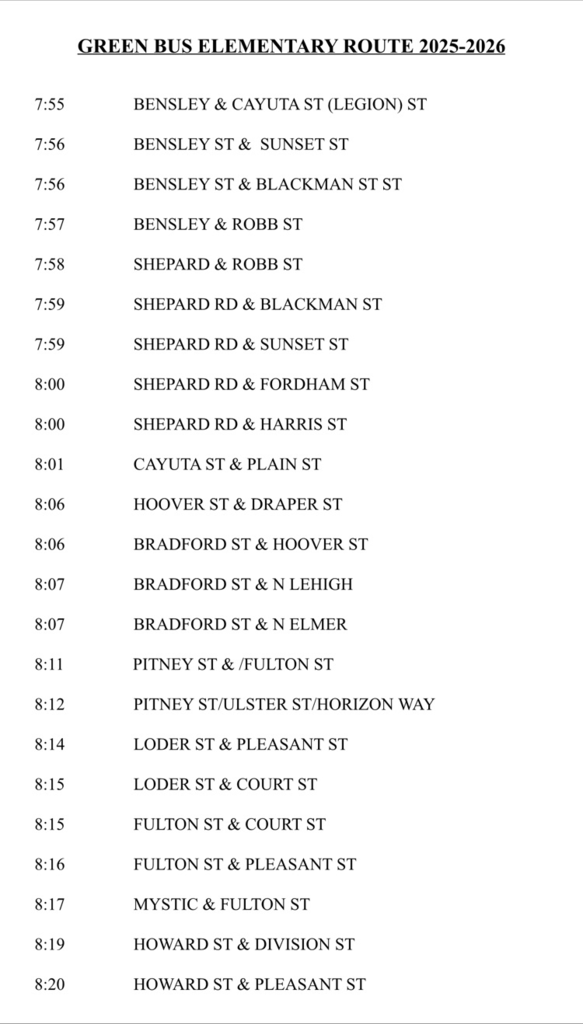 GREEN BUS ELEMENTARY ROUTE 2025-2026

| | |
|---|---|
| 7:55 | BENSLEY & CAYUTA ST (LEGION) ST |
| 7:56 | BENSLEY ST & SUNSET ST |
| 7:56 | BENSLEY ST & BLACKMAN ST ST |
| 7:57 | BENSLEY & ROBB ST |
| 7:58 | SHEPARD & ROBB ST |
| 7:59 | SHEPARD RD & BLACKMAN ST |
| 7:59 | SHEPARD RD & SUNSET ST |
| 8:00 | SHEPARD RD & FORDHAM ST |
| 8:00 | SHEPARD RD & HARRIS ST |
| 8:01 | CAYUTA ST & PLAIN ST |
| 8:06 | HOOVER ST & DRAPER ST |
| 8:06 | BRADFORD ST & HOOVER ST |
| 8:07 | BRADFORD ST & N LEHIGH |
| 8:07 | BRADFORD ST & N ELMER |
| 8:11 | PITNEY ST & /FULTON ST |
| 8:12 | PITNEY ST/ULSTER ST/HORIZON WAY |
| 8:14 | LODER ST & PLEASANT ST |
| 8:15 | LODER ST & COURT ST |
| 8:15 | FULTON ST & COURT ST |
| 8:16 | FULTON ST & PLEASANT ST |
| 8:17 | MYSTIC & FULTON ST |
| 8:19 | HOWARD ST & DIVISION ST |
| 8:20 | HOWARD ST & PLEASANT ST |